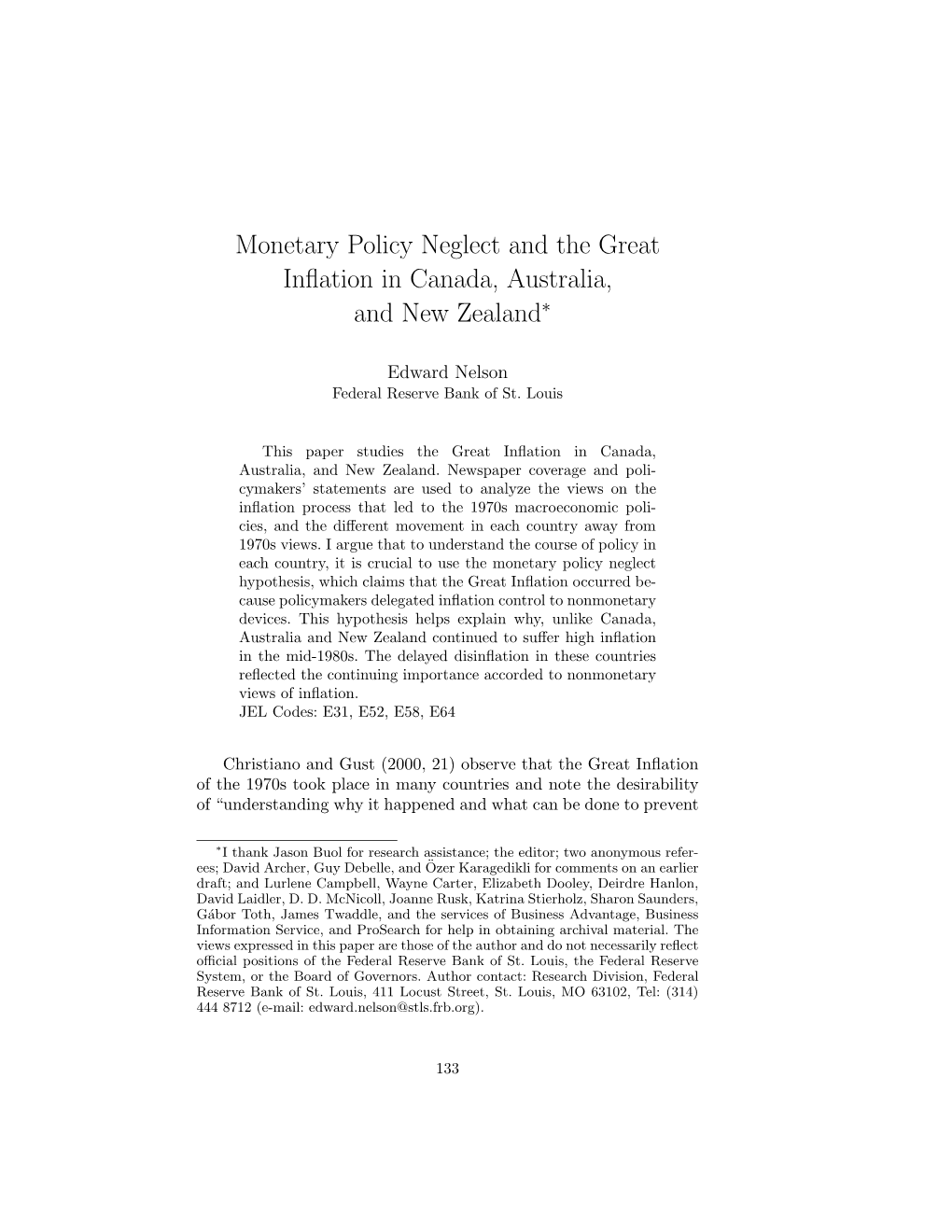 Monetary Policy Neglect and the Great Inflation in Canada, Australia, and New Zealand*

Edward Nelson
Federal Reserve Bank of St. Louis

This paper studies the Great Inflation in Canada, Australia, and New Zealand. Newspaper coverage and policymakers' statements are used to analyze the views on the inflation process that led to the 1970s macroeconomic policies, and the different movement in each country away from 1970s views. I argue that to understand the course of policy in each country, it is crucial to use the monetary policy neglect hypothesis, which claims that the Great Inflation occurred because policymakers delegated inflation control to nonmonetary devices. This hypothesis helps explain why, unlike Canada, Australia and New Zealand continued to suffer high inflation in the mid-1980s. The delayed disinflation in these countries reflected the continuing importance accorded to nonmonetary views of inflation.
JEL Codes: E31, E52, E58, E64

Christiano and Gust (2000, 21) observe that the Great Inflation of the 1970s took place in many countries and note the desirability of "understanding why it happened and what can be done to prevent

*I thank Jason Buol for research assistance; the editor; two anonymous referees; David Archer, Guy Debelle, and Özer Karagedikli for comments on an earlier draft; and Lurlene Campbell, Wayne Carter, Elizabeth Dooley, Deirdre Hanlon, David Laidler, D. D. McNicoll, Joanne Rusk, Katrina Stierholz, Sharon Saunders, Gábor Toth, James Twaddle, and the services of Business Advantage, Business Information Service, and ProSearch for help in obtaining archival material. The views expressed in this paper are those of the author and do not necessarily reflect official positions of the Federal Reserve Bank of St. Louis, the Federal Reserve System, or the Board of Governors. Author contact: Research Division, Federal Reserve Bank of St. Louis, 411 Locust Street, St. Louis, MO 63102, Tel: (314) 444 8712 (e-mail: edward.nelson@stls.frb.org).

133